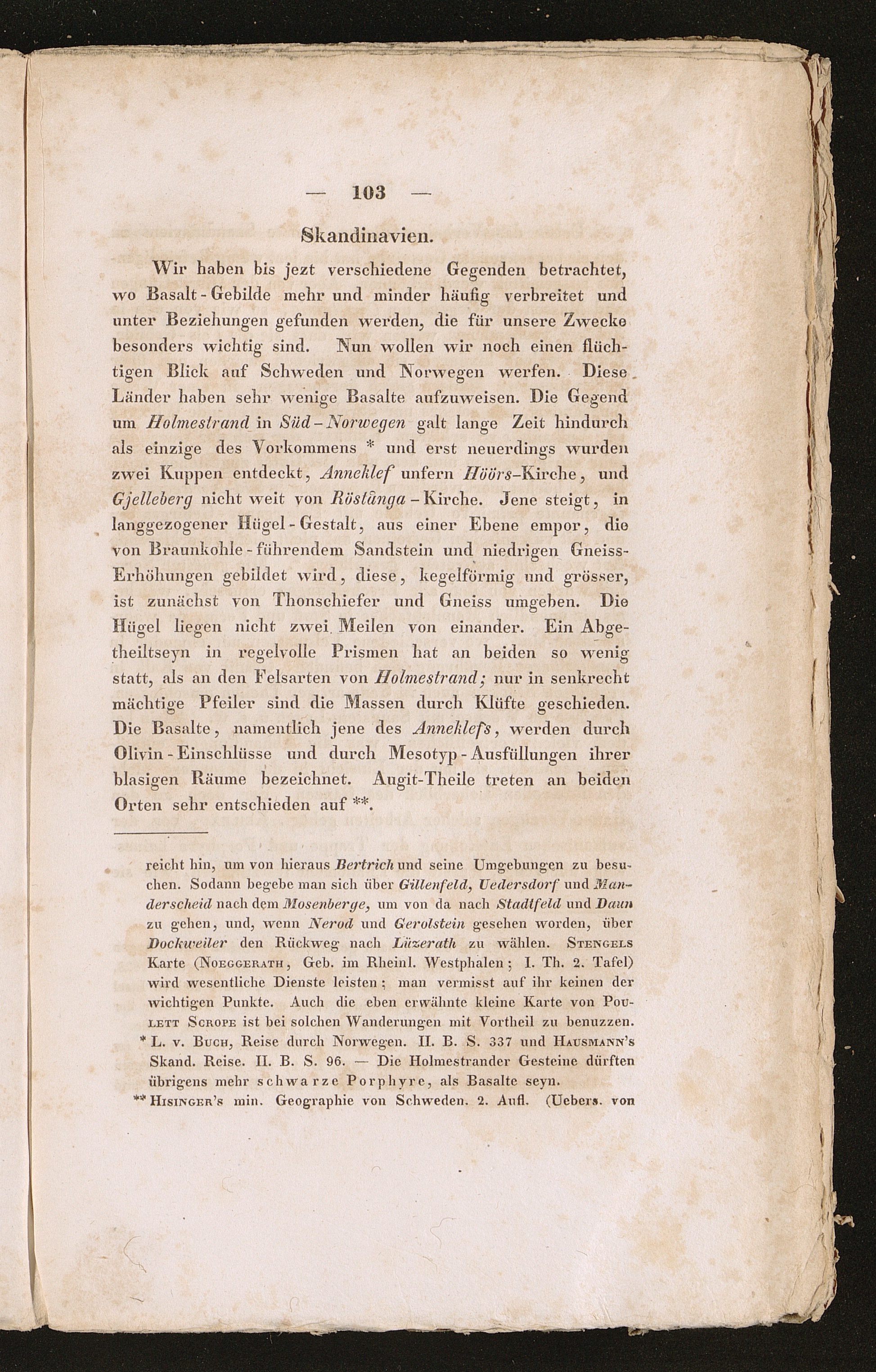 — 103 —

Skandinavien.

Wir haben bis jezt verschiedene Gegenden betrachtet, wo Basalt-Gebilde mehr und minder häufig verbreitet und unter Beziehungen gefunden werden, die für unsere Zwecke besonders wichtig sind. Nun wollen wir noch einen flüchtigen Blick auf Schweden und Norwegen werfen. Diese Länder haben sehr wenige Basalte aufzuweisen. Die Gegend um Holmestrand in Süd-Norwegen galt lange Zeit hindurch als einzige des Vorkommens * und erst neuerdings wurden zwei Kuppen entdeckt, Anneklef unfern Höörs-Kirche, und Gjelleberg nicht weit von Röstånga-Kirche. Jene steigt, in langgezogener Hügel-Gestalt, aus einer Ebene empor, die von Braunkohle-führendem Sandstein und niedrigen Gneiss-Erhöhungen gebildet wird, diese, kegelförmig und grösser, ist zunächst von Thonschiefer und Gneiss umgeben. Die Hügel liegen nicht zwei Meilen von einander. Ein Abgetheiltseyn in regelvolle Prismen hat an beiden so wenig statt, als an den Felsarten von Holmestrand; nur in senkrecht mächtige Pfeiler sind die Massen durch Klüfte geschieden. Die Basalte, namentlich jene des Anneklefs, werden durch Olivin-Einschlüsse und durch Mesotyp-Ausfüllungen ihrer blasigen Räume bezeichnet. Augit-Theile treten an beiden Orten sehr entschieden auf **.

reicht hin, um von hieraus Bertrich und seine Umgebungen zu besuchen. Sodann begebe man sich über Gillenfeld, Uedersdorf und Manderscheid nach dem Mosenberge, um von da nach Stadtfeld und Daun zu gehen, und, wenn Nerod und Gerolstein gesehen worden, über Dockweiler den Rückweg nach Lüzerath zu wählen. Stengels Karte (Noeggerath, Geb. im Rheinl. Westphalen; I. Th. 2. Tafel) wird wesentliche Dienste leisten; man vermisst auf ihr keinen der wichtigen Punkte. Auch die eben erwähnte kleine Karte von Poulett Scrope ist bei solchen Wanderungen mit Vortheil zu benuzzen.

* L. v. Buch, Reise durch Norwegen. II. B. S. 337 und Hausmann's Skand. Reise. II. B. S. 96. — Die Holmestrander Gesteine dürften übrigens mehr schwarze Porphyre, als Basalte seyn.

** Hisinger's min. Geographie von Schweden. 2. Aufl. (Uebers. von